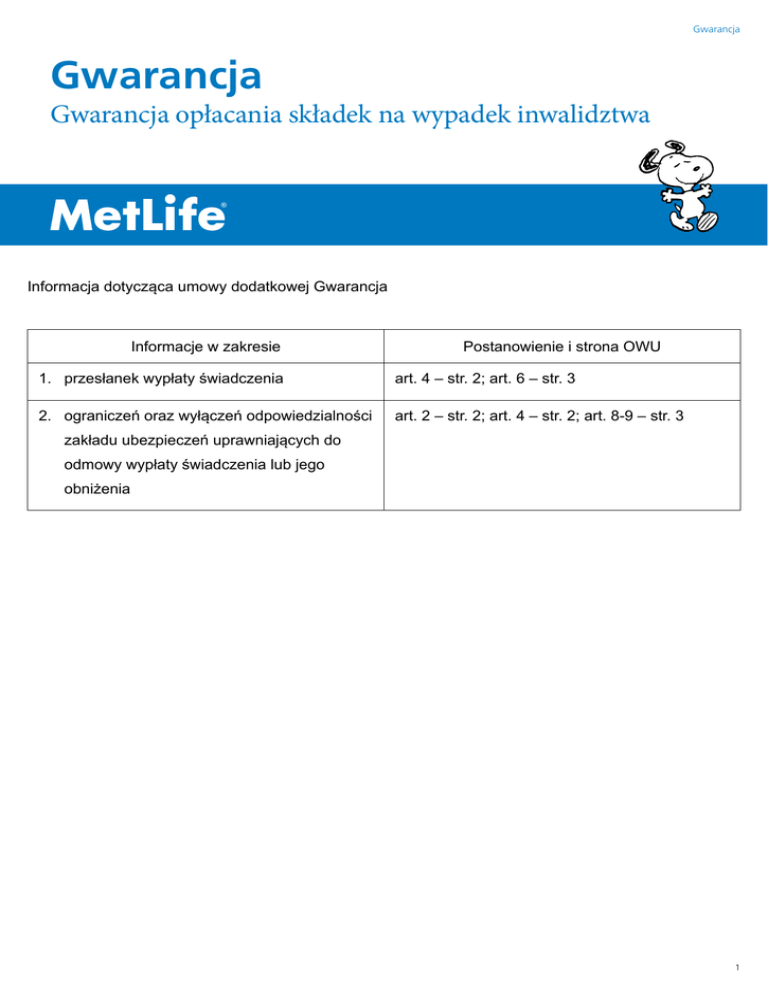 Gwarancja

Gwarancja

Gwarancja opłacania składek na wypadek inwalidztwa

MetLife®

Informacja dotycząca umowy dodatkowej Gwarancja

| Informacje w zakresie | Postanowienie i strona OWU |
|---|---|
| 1. przesłanek wypłaty świadczenia | art. 4 – str. 2; art. 6 – str. 3 |
| 2. ograniczeń oraz wyłączeń odpowiedzialności zakładu ubezpieczeń uprawniających do odmowy wypłaty świadczenia lub jego obniżenia | art. 2 – str. 2; art. 4 – str. 2; art. 8-9 – str. 3 |

1